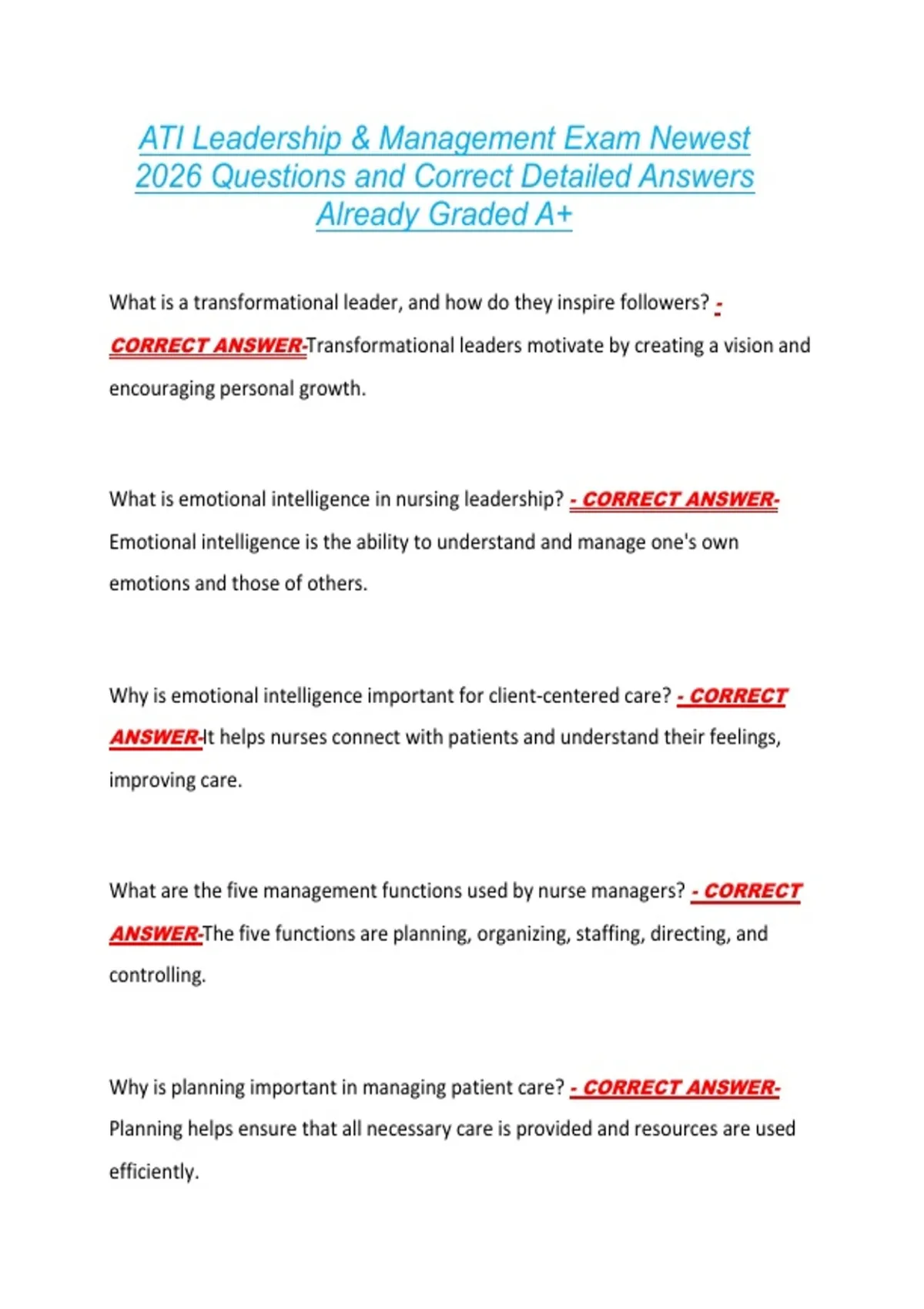 ATI Leadership & Management Exam Newest 2026 Questions and Correct Detailed Answers Already Graded A+

What is a transformational leader, and how do they inspire followers? - CORRECT ANSWER-Transformational leaders motivate by creating a vision and encouraging personal growth.

What is emotional intelligence in nursing leadership? - CORRECT ANSWER-Emotional intelligence is the ability to understand and manage one's own emotions and those of others.

Why is emotional intelligence important for client-centered care? - CORRECT ANSWER-It helps nurses connect with patients and understand their feelings, improving care.

What are the five management functions used by nurse managers? - CORRECT ANSWER-The five functions are planning, organizing, staffing, directing, and controlling.

Why is planning important in managing patient care? - CORRECT ANSWER-Planning helps ensure that all necessary care is provided and resources are used efficiently.